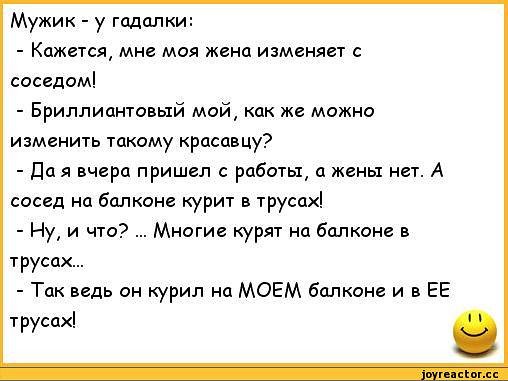 Мужик - у гадалки:

- Кажется, мне моя жена изменяет с соседом!

- Бриллиантовый мой, как же можно изменить такому красавцу?

- Да я вчера пришел с работы, а жены нет. А сосед на балконе курит в трусах!

- Ну, и что? ... Многие курят на балконе в трусах...

- Так ведь он курил на МОЕМ балконе и в ЕЕ трусах!

joyreactor.cc